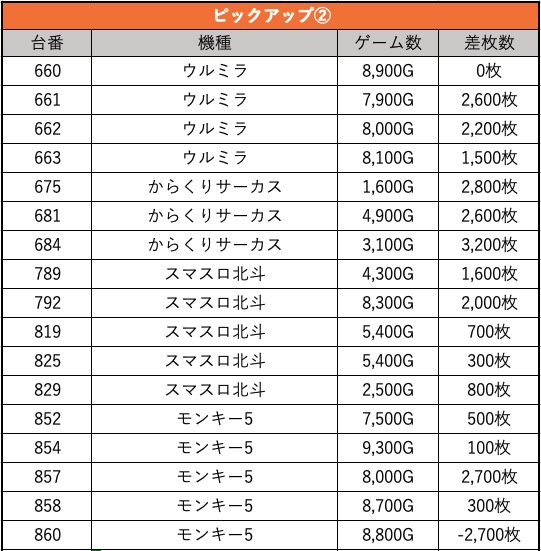 ピックアップ②

| 台番 | 機種 | ゲーム数 | 差枚数 |
|---|---|---|---|
| 660 | ウルミラ | 8,900G | 0枚 |
| 661 | ウルミラ | 7,900G | 2,600枚 |
| 662 | ウルミラ | 8,000G | 2,200枚 |
| 663 | ウルミラ | 8,100G | 1,500枚 |
| 675 | からくりサーカス | 1,600G | 2,800枚 |
| 681 | からくりサーカス | 4,900G | 2,600枚 |
| 684 | からくりサーカス | 3,100G | 3,200枚 |
| 789 | スマスロ北斗 | 4,300G | 1,600枚 |
| 792 | スマスロ北斗 | 8,300G | 2,000枚 |
| 819 | スマスロ北斗 | 5,400G | 700枚 |
| 825 | スマスロ北斗 | 5,400G | 300枚 |
| 829 | スマスロ北斗 | 2,500G | 800枚 |
| 852 | モンキー5 | 7,500G | 500枚 |
| 854 | モンキー5 | 9,300G | 100枚 |
| 857 | モンキー5 | 8,000G | 2,700枚 |
| 858 | モンキー5 | 8,700G | 300枚 |
| 860 | モンキー5 | 8,800G | -2,700枚 |